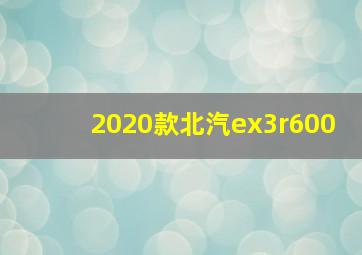 2020款北汽ex3r600